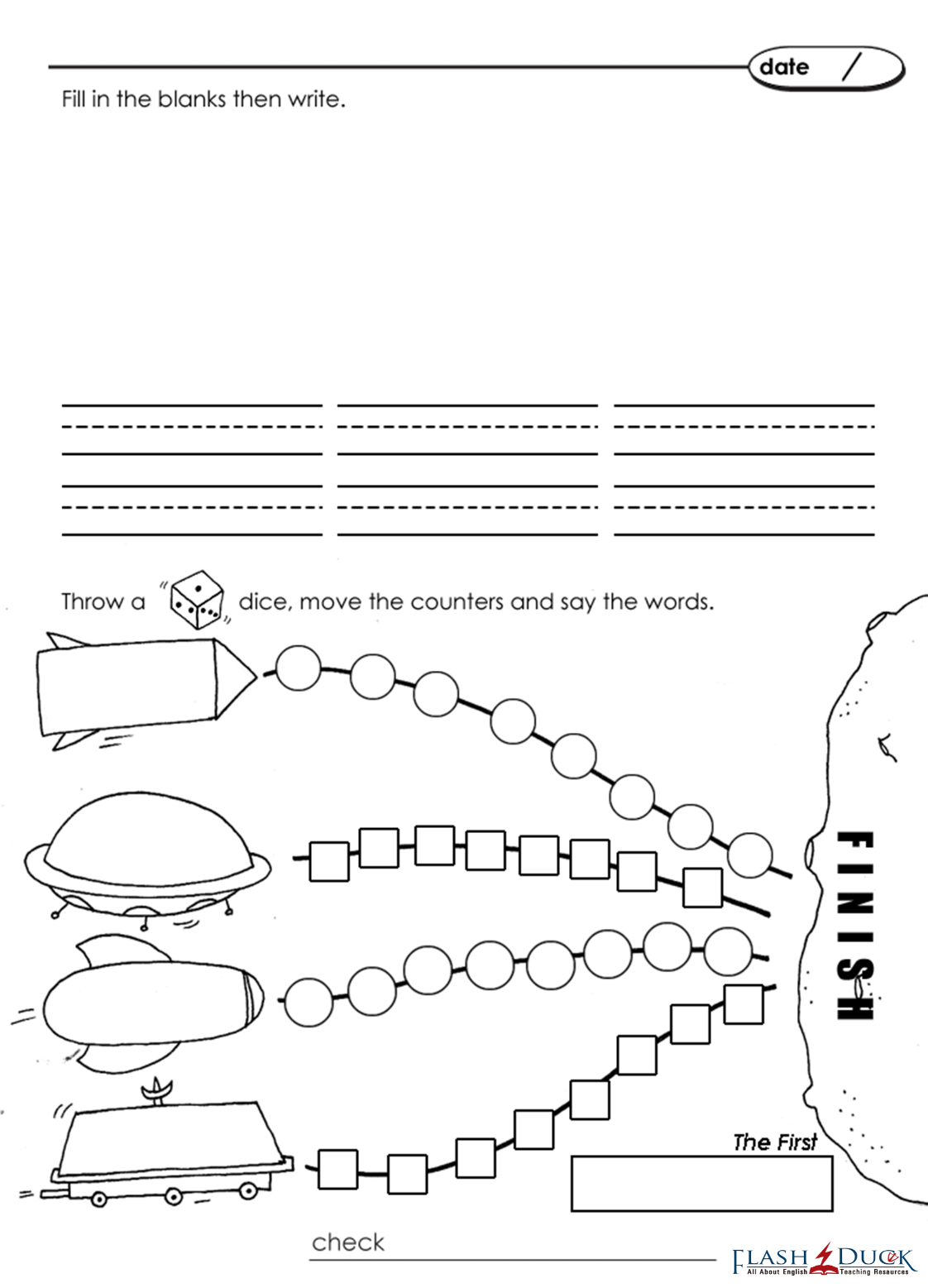 date /

Fill in the blanks then write.

Throw a dice, move the counters and say the words.

FINISH

The First

check

FLASH DUCK
All About English Teaching Resources